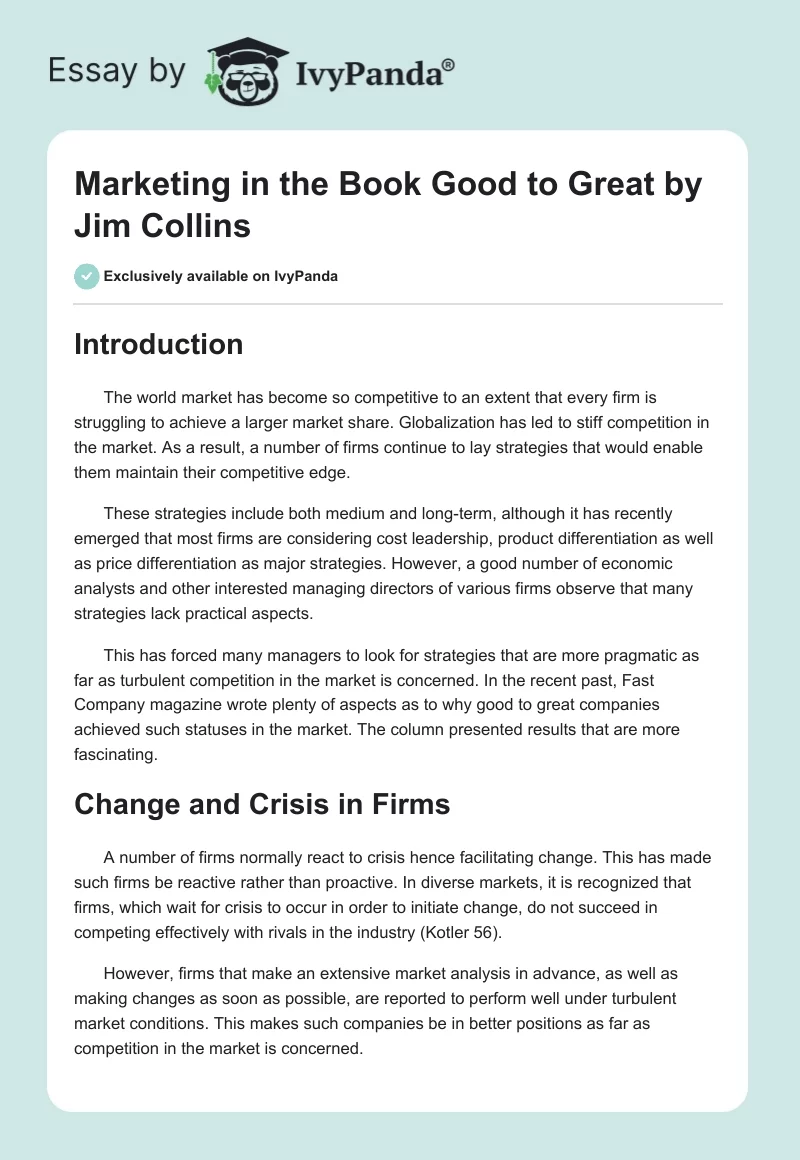 Essay by IvyPanda®

Marketing in the Book Good to Great by Jim Collins

Exclusively available on IvyPanda

Introduction

The world market has become so competitive to an extent that every firm is struggling to achieve a larger market share. Globalization has led to stiff competition in the market. As a result, a number of firms continue to lay strategies that would enable them maintain their competitive edge.

These strategies include both medium and long-term, although it has recently emerged that most firms are considering cost leadership, product differentiation as well as price differentiation as major strategies. However, a good number of economic analysts and other interested managing directors of various firms observe that many strategies lack practical aspects.

This has forced many managers to look for strategies that are more pragmatic as far as turbulent competition in the market is concerned. In the recent past, Fast Company magazine wrote plenty of aspects as to why good to great companies achieved such statuses in the market. The column presented results that are more fascinating.

Change and Crisis in Firms

A number of firms normally react to crisis hence facilitating change. This has made such firms be reactive rather than proactive. In diverse markets, it is recognized that firms, which wait for crisis to occur in order to initiate change, do not succeed in competing effectively with rivals in the industry (Kotler 56).

However, firms that make an extensive market analysis in advance, as well as making changes as soon as possible, are reported to perform well under turbulent market conditions. This makes such companies be in better positions as far as competition in the market is concerned.